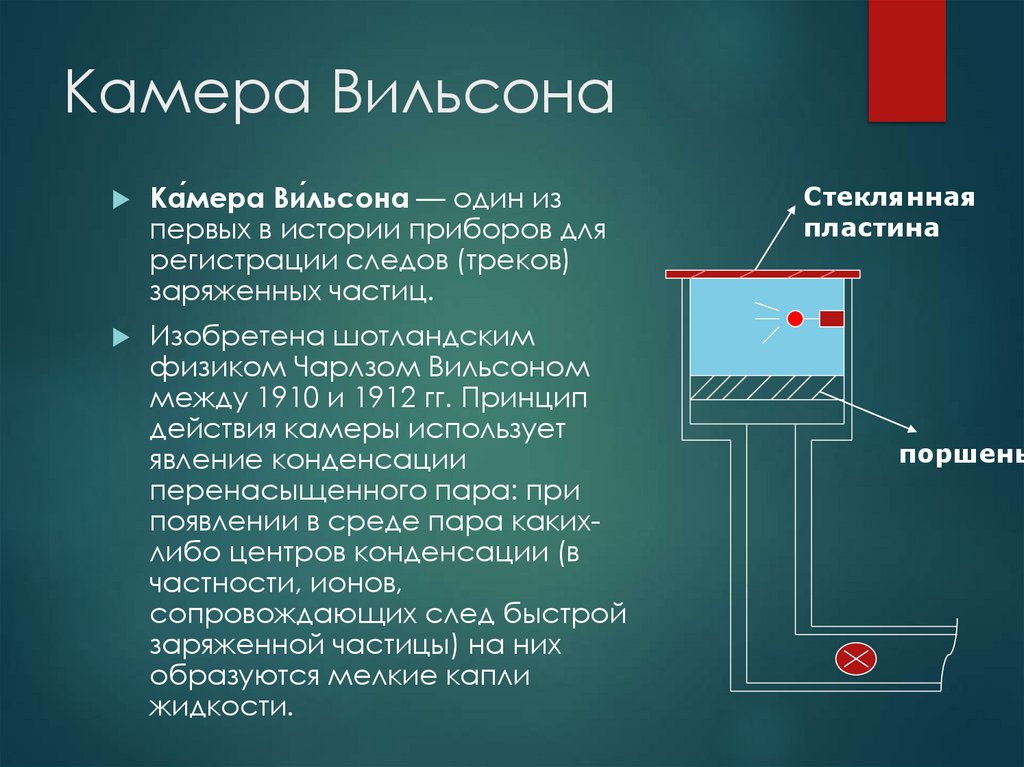 Камера Вильсона

Ка́мера Ви́льсона — один из первых в истории приборов для регистрации следов (треков) заряженных частиц.

Изобретена шотландским физиком Чарлзом Вильсоном между 1910 и 1912 гг. Принцип действия камеры использует явление конденсации перенасыщенного пара: при появлении в среде пара каких-либо центров конденсации (в частности, ионов, сопровождающих след быстрой заряженной частицы) на них образуются мелкие капли жидкости.

Стеклянная пластина

поршень